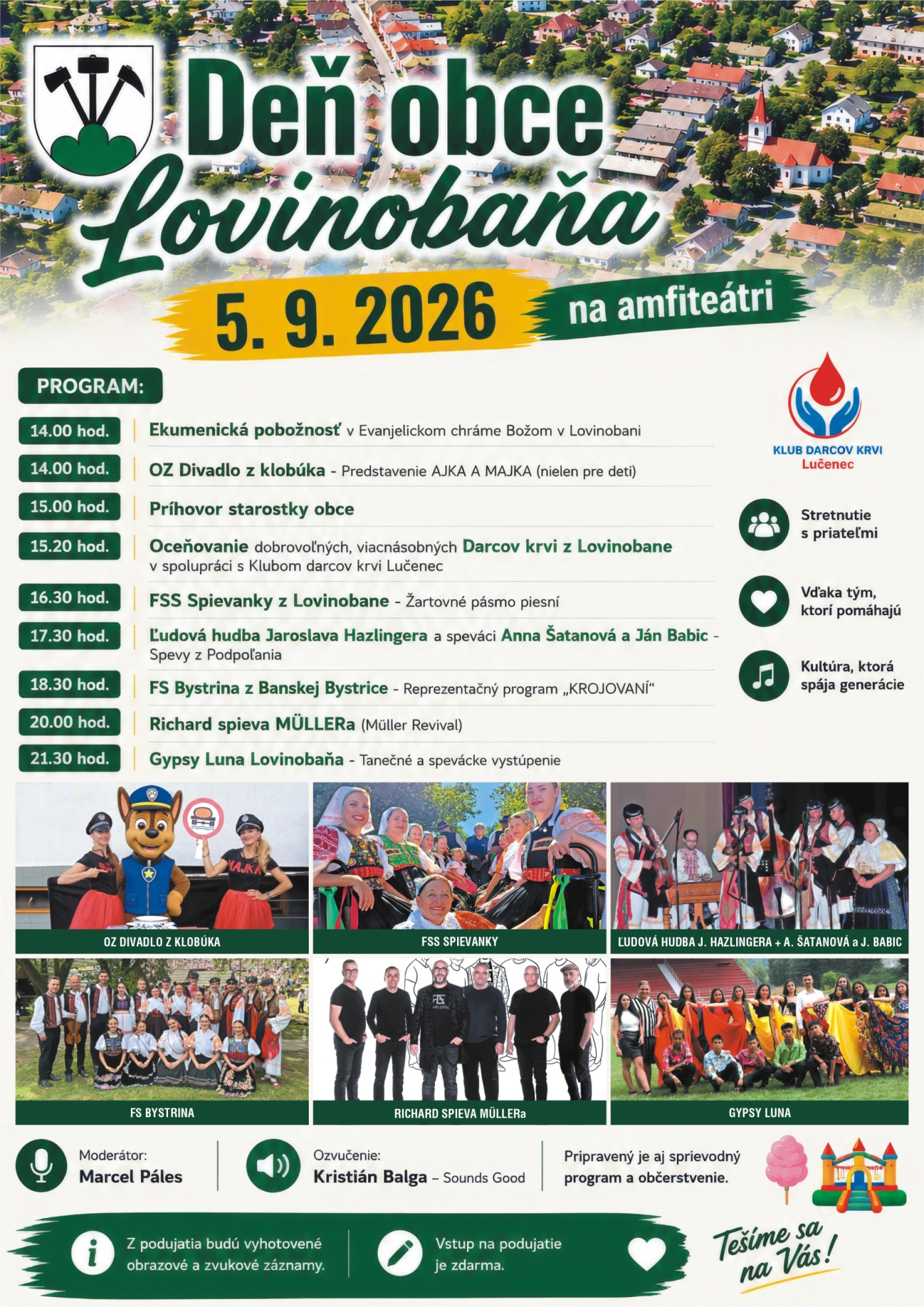 Deň obce Lovinobaňa

5. 9. 2026 na amfiteátri

PROGRAM:

14.00 hod. Ekumenická pobožnosť v Evanjelickom chráme Božom v Lovinobani

14.00 hod. OZ Divadlo z klobúka - Predstavenie AJKA A MAJKA (nielen pre deti)

15.00 hod. Príhovor starostky obce

15.20 hod. Oceňovanie dobrovoľných, viacnásobných Darcov krvi z Lovinobane v spolupráci s Klubom darcov krvi Lučenec

16.30 hod. FSS Spievanky z Lovinobane - Žartovné pásmo piesní

17.30 hod. Ľudová hudba Jaroslava Hazlingera a speváci Anna Šatanová a Ján Babic - Spevy z Podpoľania

18.30 hod. FS Bystrina z Banskej Bystrice - Reprezentačný program „KROJOVANÍ“

20.00 hod. Richard spieva MÜLLERa (Müller Revival)

21.30 hod. Gypsy Luna Lovinobaňa - Tanečné a spevácke vystúpenie

KLUB DARCOV KRVI
Lučenec

Stretnutie s priateľmi

Vďaka tým, ktorí pomáhajú

Kultúra, ktorá spája generácie

OZ DIVADLO Z KLOBÚKA

FSS SPIEVANKY

ĽUDOVÁ HUDBA J. HAZLINGERA + A. ŠATANOVÁ a J. BABIC

FS BYSTRINA

RICHARD SPIEVA MÜLLERa

GYPSY LUNA

Moderátor:
Marcel Páles

Ozvučenie:
Kristián Balga – Sounds Good

Pripravený je aj sprievodný program a občerstvenie.

Z podujatia budú vyhotovené obrazové a zvukové záznamy.

Vstup na podujatie je zdarma.

Tešíme sa na Vás!